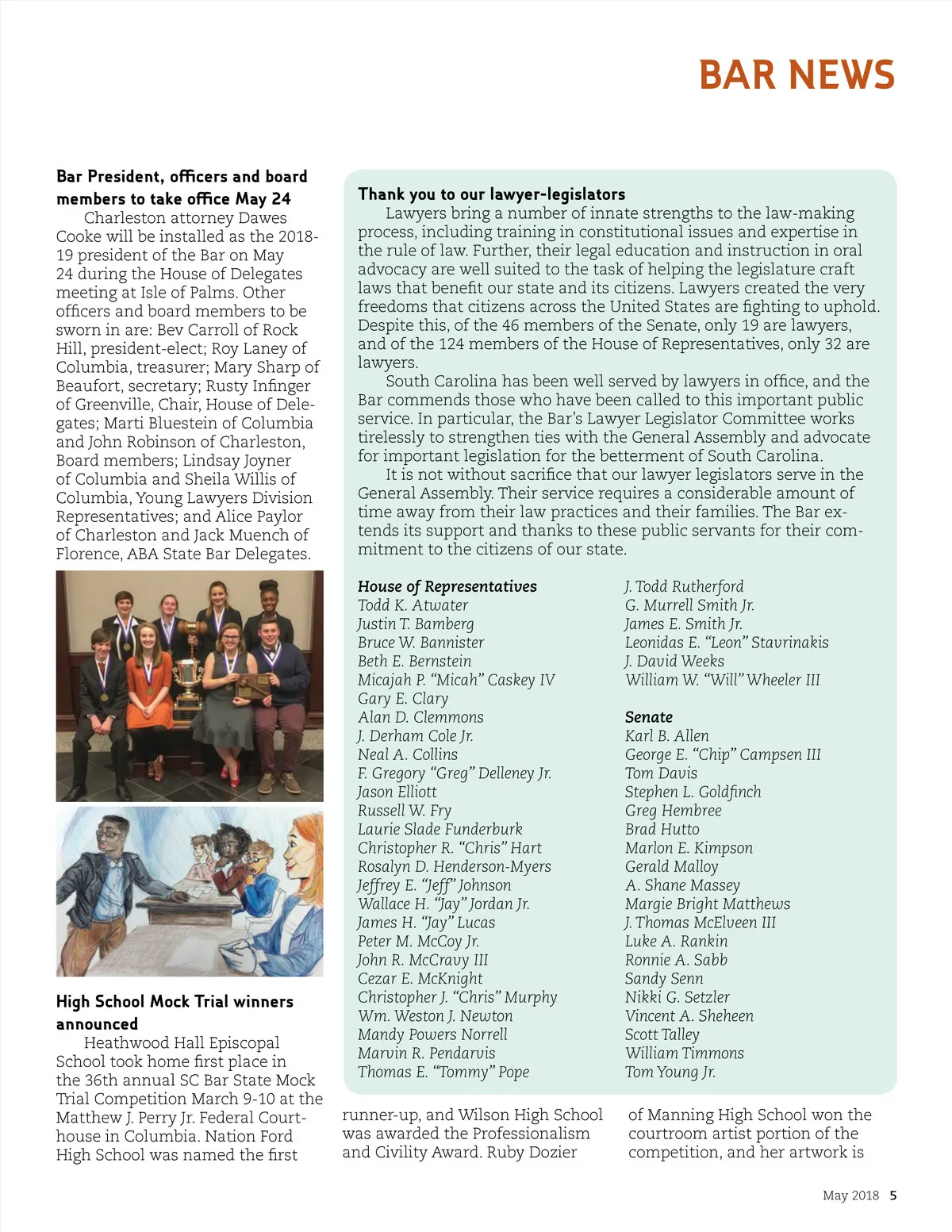 BAR NEWS

Bar President, officers and board members to take office May 24

Charleston attorney Dawes Cooke will be installed as the 2018-19 president of the Bar on May 24 during the House of Delegates meeting at Isle of Palms. Other officers and board members to be sworn in are: Bev Carroll of Rock Hill, president-elect; Roy Laney of Columbia, treasurer; Mary Sharp of Beaufort, secretary; Rusty Infinger of Greenville, Chair, House of Delegates; Marti Bluestein of Columbia and John Robinson of Charleston, Board members; Lindsay Joyner of Columbia and Sheila Willis of Columbia, Young Lawyers Division Representatives; and Alice Paylor of Charleston and Jack Muench of Florence, ABA State Bar Delegates.

High School Mock Trial winners announced

Heathwood Hall Episcopal School took home first place in the 36th annual SC Bar State Mock Trial Competition March 9-10 at the Matthew J. Perry Jr. Federal Courthouse in Columbia. Nation Ford High School was named the first runner-up, and Wilson High School was awarded the Professionalism and Civility Award. Ruby Dozier of Manning High School won the courtroom artist portion of the competition, and her artwork is

Thank you to our lawyer-legislators

Lawyers bring a number of innate strengths to the law-making process, including training in constitutional issues and expertise in the rule of law. Further, their legal education and instruction in oral advocacy are well suited to the task of helping the legislature craft laws that benefit our state and its citizens. Lawyers created the very freedoms that citizens across the United States are fighting to uphold. Despite this, of the 46 members of the Senate, only 19 are lawyers, and of the 124 members of the House of Representatives, only 32 are lawyers.

South Carolina has been well served by lawyers in office, and the Bar commends those who have been called to this important public service. In particular, the Bar's Lawyer Legislator Committee works tirelessly to strengthen ties with the General Assembly and advocate for important legislation for the betterment of South Carolina.

It is not without sacrifice that our lawyer legislators serve in the General Assembly. Their service requires a considerable amount of time away from their law practices and their families. The Bar extends its support and thanks to these public servants for their commitment to the citizens of our state.

House of Representatives
Todd K. Atwater
Justin T. Bamberg
Bruce W. Bannister
Beth E. Bernstein
Micajah P. "Micah" Caskey IV
Gary E. Clary
Alan D. Clemmons
J. Derham Cole Jr.
Neal A. Collins
F. Gregory "Greg" Delleney Jr.
Jason Elliott
Russell W. Fry
Laurie Slade Funderburk
Christopher R. "Chris" Hart
Rosalyn D. Henderson-Myers
Jeffrey E. "Jeff" Johnson
Wallace H. "Jay" Jordan Jr.
James H. "Jay" Lucas
Peter M. McCoy Jr.
John R. McCravy III
Cezar E. McKnight
Christopher J. "Chris" Murphy
Wm. Weston J. Newton
Mandy Powers Norrell
Marvin R. Pendarvis
Thomas E. "Tommy" Pope
J. Todd Rutherford
G. Murrell Smith Jr.
James E. Smith Jr.
Leonidas E. "Leon" Stavrinakis
J. David Weeks
William W. "Will" Wheeler III

Senate
Karl B. Allen
George E. "Chip" Campsen III
Tom Davis
Stephen L. Goldfinch
Greg Hembree
Brad Hutto
Marlon E. Kimpson
Gerald Malloy
A. Shane Massey
Margie Bright Matthews
J. Thomas McElveen III
Luke A. Rankin
Ronnie A. Sabb
Sandy Senn
Nikki G. Setzler
Vincent A. Sheheen
Scott Talley
William Timmons
Tom Young Jr.

May 2018 5